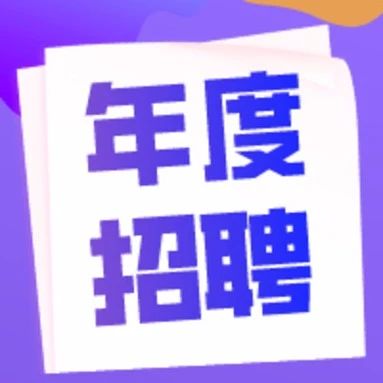 年度
招聘